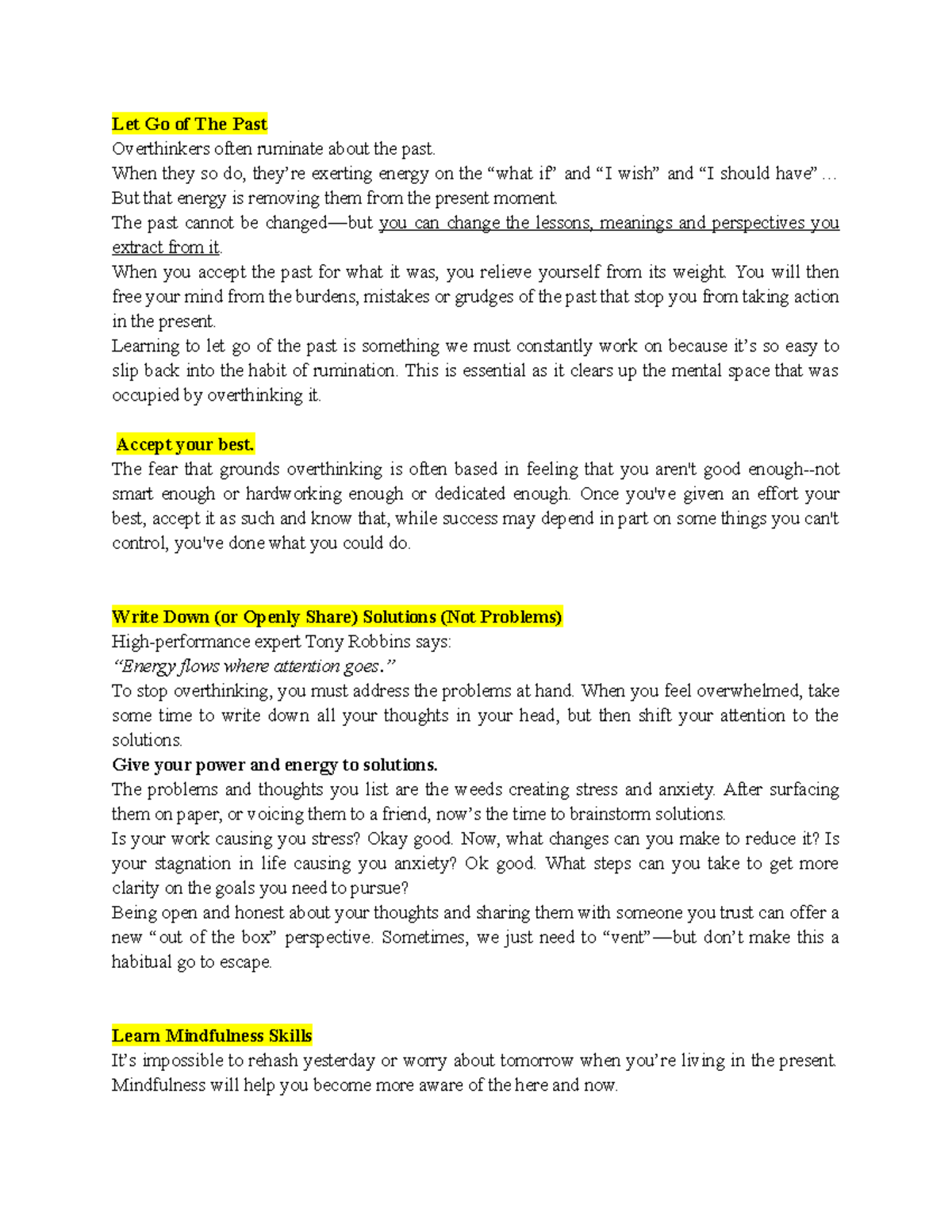 Let Go of The Past

Overthinkers often ruminate about the past.

When they so do, they're exerting energy on the "what if" and "I wish" and "I should have" …

But that energy is removing them from the present moment.

The past cannot be changed—but you can change the lessons, meanings and perspectives you extract from it.

When you accept the past for what it was, you relieve yourself from its weight. You will then free your mind from the burdens, mistakes or grudges of the past that stop you from taking action in the present.

Learning to let go of the past is something we must constantly work on because it's so easy to slip back into the habit of rumination. This is essential as it clears up the mental space that was occupied by overthinking it.

Accept your best.

The fear that grounds overthinking is often based in feeling that you aren't good enough--not smart enough or hardworking enough or dedicated enough. Once you've given an effort your best, accept it as such and know that, while success may depend in part on some things you can't control, you've done what you could do.

Write Down (or Openly Share) Solutions (Not Problems)

High-performance expert Tony Robbins says:

"Energy flows where attention goes."

To stop overthinking, you must address the problems at hand. When you feel overwhelmed, take some time to write down all your thoughts in your head, but then shift your attention to the solutions.

Give your power and energy to solutions.

The problems and thoughts you list are the weeds creating stress and anxiety. After surfacing them on paper, or voicing them to a friend, now's the time to brainstorm solutions.

Is your work causing you stress? Okay good. Now, what changes can you make to reduce it? Is your stagnation in life causing you anxiety? Ok good. What steps can you take to get more clarity on the goals you need to pursue?

Being open and honest about your thoughts and sharing them with someone you trust can offer a new "out of the box" perspective. Sometimes, we just need to "vent"—but don't make this a habitual go to escape.

Learn Mindfulness Skills

It's impossible to rehash yesterday or worry about tomorrow when you're living in the present. Mindfulness will help you become more aware of the here and now.